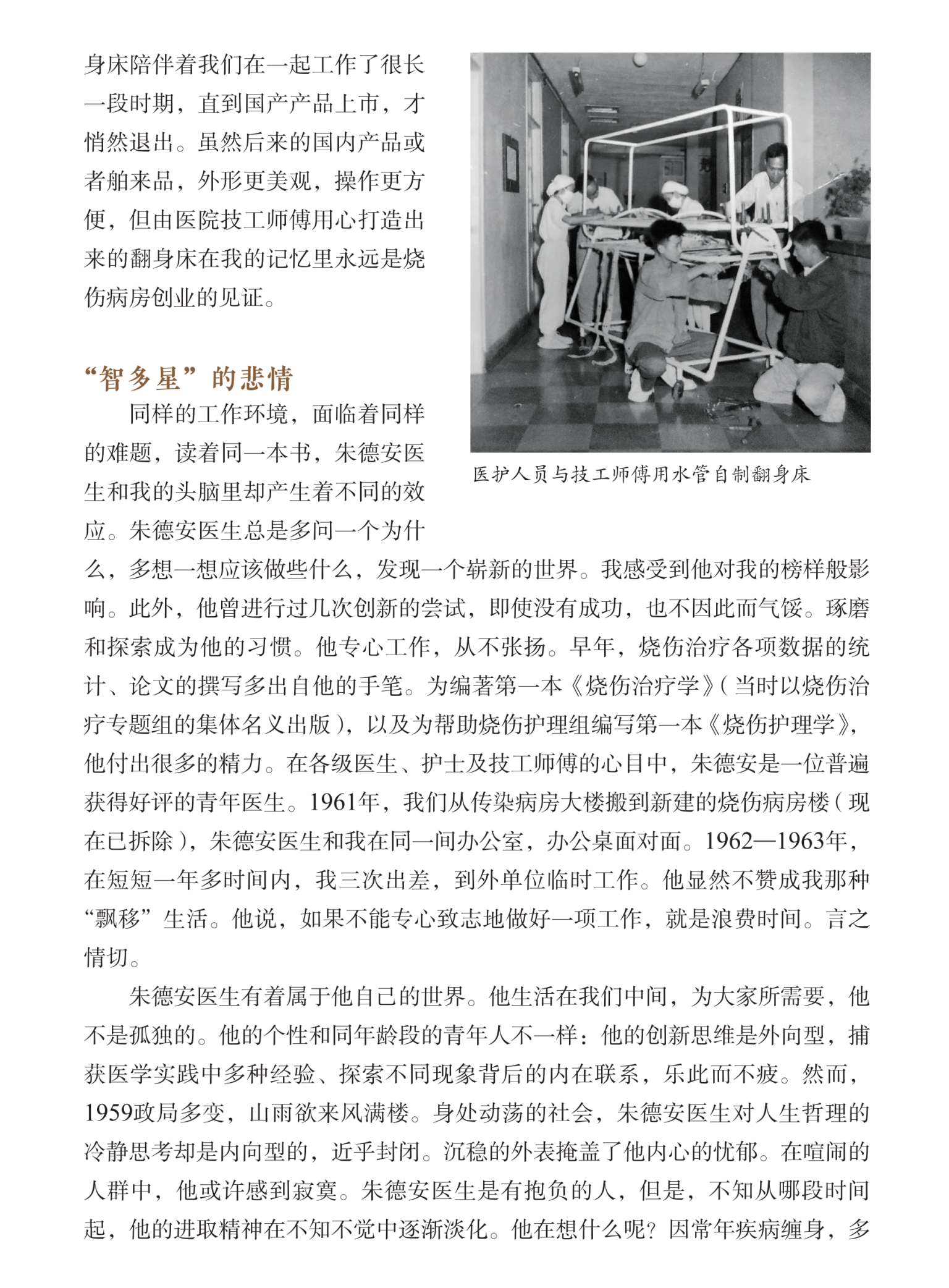 身床陪伴着我们在一起工作了很长一段时期，直到国产产品上市，才悄然退出。虽然后来的国内产品或者舶来品，外形更美观，操作更方便，但由医院技工师傅用心打造出来的翻身床在我的记忆里永远是烧伤病房创业的见证。

医护人员与技工师傅用水管自制翻身床

“智多星”的悲情

同样的工作环境，面临着同样的难题，读着同一本书，朱德安医生和我的头脑里却产生着不同的效应。朱德安医生总是多问一个为什么，多想一想应该做些什么，发现一个崭新的世界。我感受到他对我的榜样般影响。此外，他曾进行过几次创新的尝试，即使没有成功，也不因此而气馁。琢磨和探索成为他的习惯。他专心工作，从不张扬。早年，烧伤治疗各项数据的统计、论文的撰写多出自他的手笔。为编著第一本《烧伤治疗学》(当时以烧伤治疗专题组的集体名义出版)，以及为帮助烧伤护理组编写第一本《烧伤护理学》，他付出很多的精力。在各级医生、护士及技工师傅的心目中，朱德安是一位普遍获得好评的青年医生。1961年，我们从传染病房大楼搬到新建的烧伤病房楼(现在已拆除)，朱德安医生和我在同一间办公室，办公桌面对面。1962—1963年，在短短一年多时间内，我三次出差，到外单位临时工作。他显然不赞成我那种“飘移”生活。他说，如果不能专心致志地做好一项工作，就是浪费时间。言之情切。

朱德安医生有着属于他自己的世界。他生活在我们中间，为大家所需要，他不是孤独的。他的个性和同年龄段的青年人不一样：他的创新思维是外向型，捕获医学实践中多种经验、探索不同现象背后的内在联系，乐此而不疲。然而，1959政局多变，山雨欲来风满楼。身处动荡的社会，朱德安医生对人生哲理的冷静思考却是内向型的，近乎封闭。沉稳的外表掩盖了他内心的忧郁。在喧闹的人群中，他或许感到寂寞。朱德安医生是有抱负的人，但是，不知从哪段时间起，他的进取精神在不知不觉中逐渐淡化。他在想什么呢？因常年疾病缠身，多